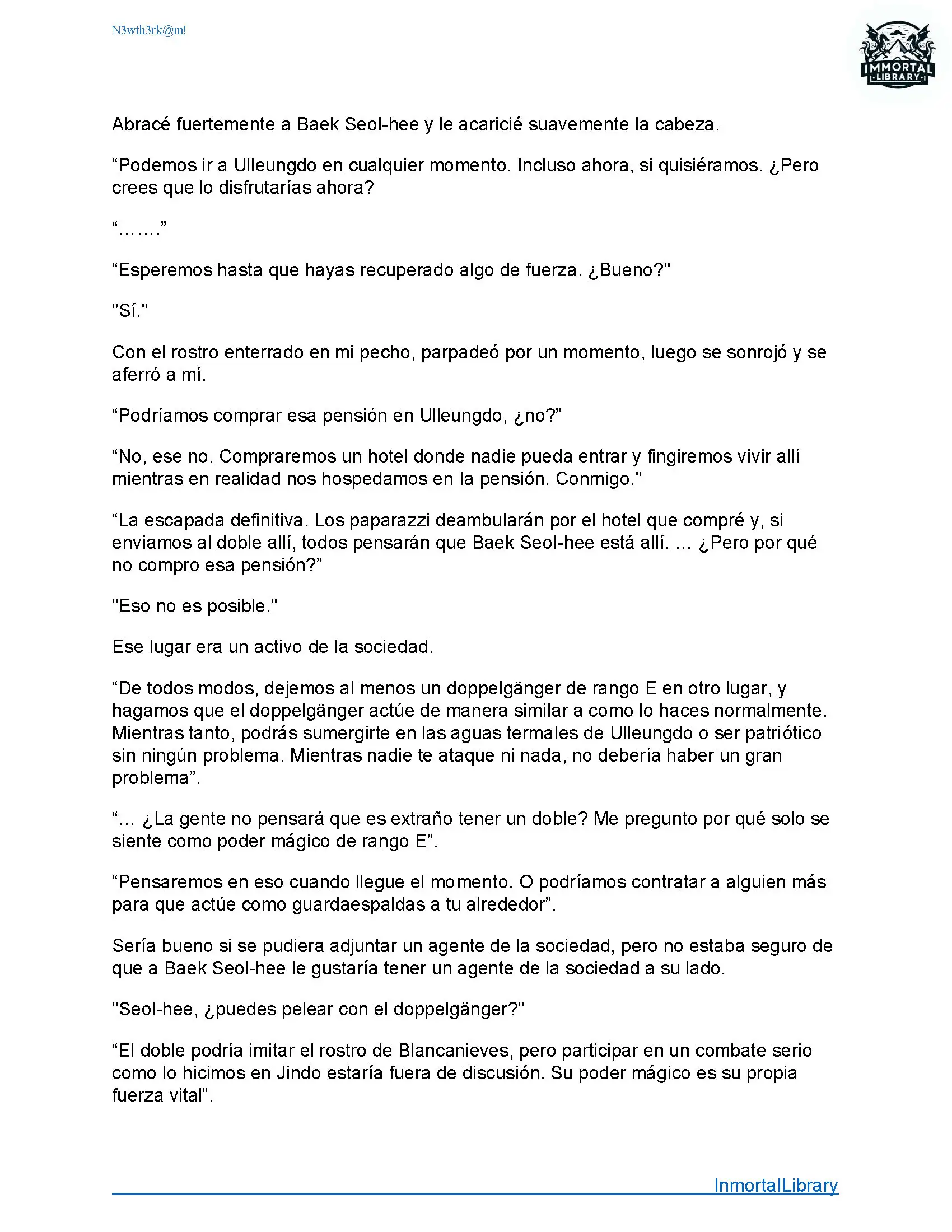 N3wth3rk@m!

IMMORTAL LIBRARY

Abracé fuertemente a Baek Seol-hee y le acaricié suavemente la cabeza.

“Podemos ir a Ulleungdo en cualquier momento. Incluso ahora, si quisiéramos. ¿Pero crees que lo disfrutarías ahora?

“…….”

“Esperemos hasta que hayas recuperado algo de fuerza. ¿Bueno?"

"Sí."

Con el rostro enterrado en mi pecho, parpadeó por un momento, luego se sonrojó y se aferró a mí.

“Podríamos comprar esa pensión en Ulleungdo, ¿no?”

“No, ese no. Compraremos un hotel donde nadie pueda entrar y fingiremos vivir allí mientras en realidad nos hospedamos en la pensión. Conmigo."

“La escapada definitiva. Los paparazzi deambularán por el hotel que compré y, si enviamos al doble allí, todos pensarán que Baek Seol-hee está allí. … ¿Pero por qué no compro esa pensión?”

"Eso no es posible."

Ese lugar era un activo de la sociedad.

“De todos modos, dejemos al menos un doppelgänger de rango E en otro lugar, y hagamos que el doppelgänger actúe de manera similar a como lo haces normalmente. Mientras tanto, podrás sumergirte en las aguas termales de Ulleungdo o ser patriótico sin ningún problema. Mientras nadie te ataque ni nada, no debería haber un gran problema”.

“… ¿La gente no pensará que es extraño tener un doble? Me pregunto por qué solo se siente como poder mágico de rango E”.

“Pensaremos en eso cuando llegue el momento. O podríamos contratar a alguien más para que actúe como guardaespaldas a tu alrededor”.

Sería bueno si se pudiera adjuntar un agente de la sociedad, pero no estaba seguro de que a Baek Seol-hee le gustaría tener un agente de la sociedad a su lado.

"Seol-hee, ¿puedes pelear con el doppelgänger?"

“El doble podría imitar el rostro de Blancanieves, pero participar en un combate serio como lo hicimos en Jindo estaría fuera de discusión. Su poder mágico es su propia fuerza vital”.

InmortalLibrary